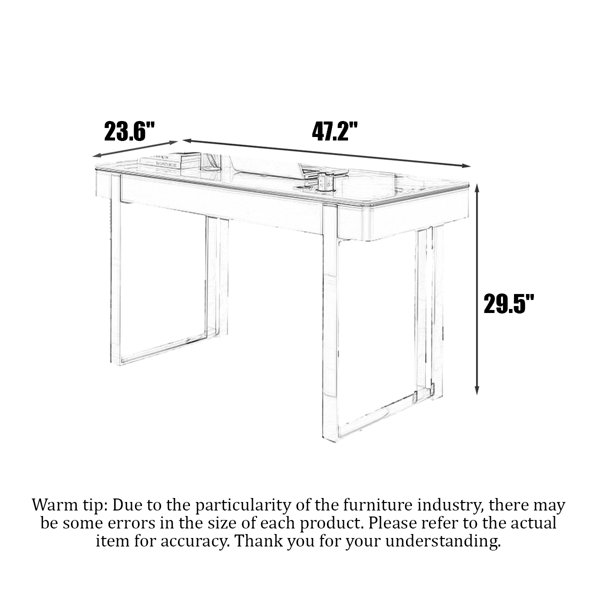 23.6"

47.2"

29.5"

Warm tip: Due to the particularity of the furniture industry, there may be some errors in the size of each product. Please refer to the actual item for accuracy. Thank you for your understanding.